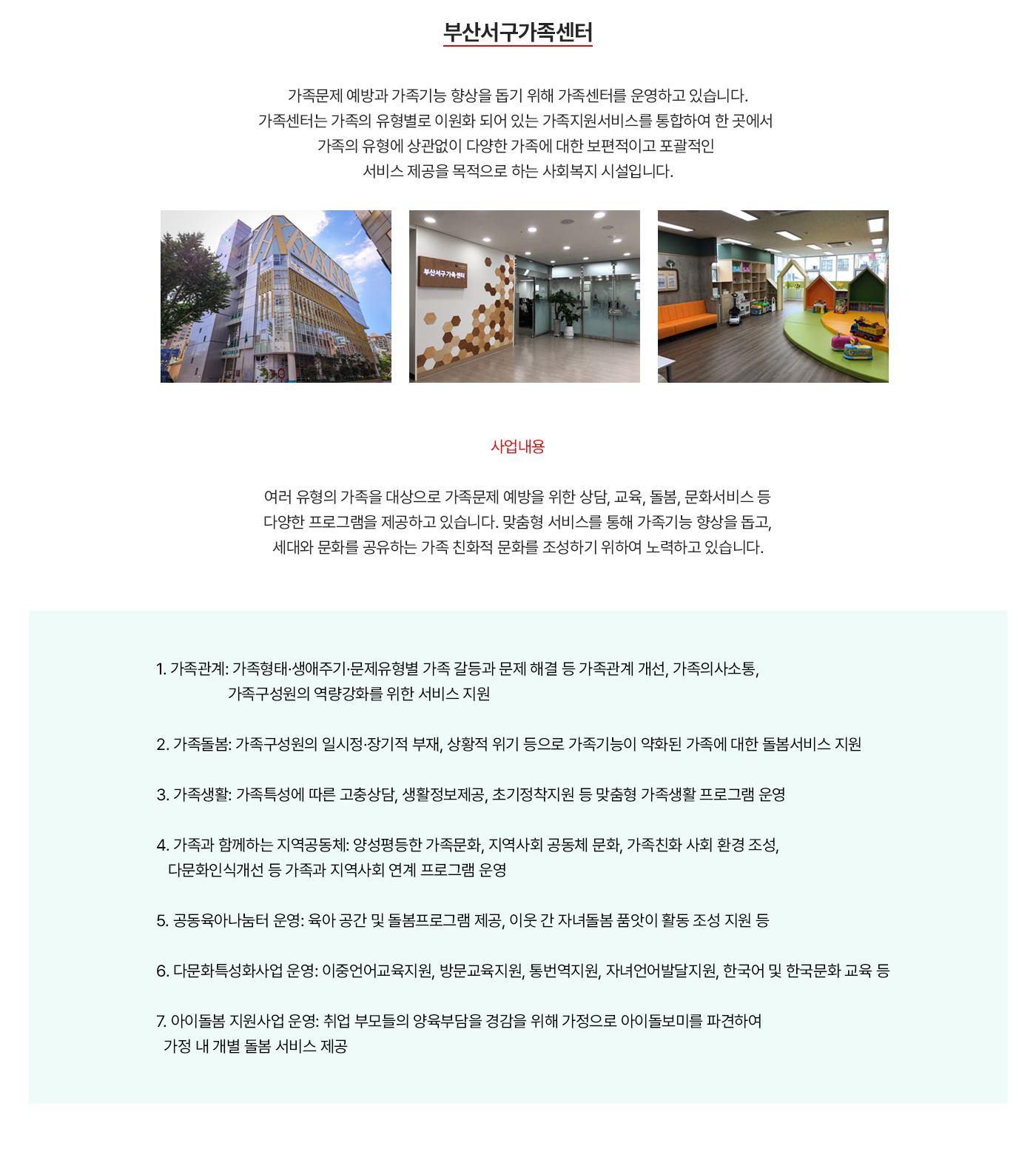 부산서구가족센터

가족문제 예방과 가족기능 향상을 돕기 위해 가족센터를 운영하고 있습니다.
가족센터는 가족의 유형별로 이원화 되어 있는 가족지원서비스를 통합하여 한 곳에서
가족의 유형에 상관없이 다양한 가족에 대한 보편적이고 포괄적인
서비스 제공을 목적으로 하는 사회복지 시설입니다.

부산서구가족센터

사업내용

여러 유형의 가족을 대상으로 가족문제 예방을 위한 상담, 교육, 돌봄, 문화서비스 등
다양한 프로그램을 제공하고 있습니다. 맞춤형 서비스를 통해 가족기능 향상을 돕고,
세대와 문화를 공유하는 가족 친화적 문화를 조성하기 위하여 노력하고 있습니다.

1. 가족관계: 가족형태·생애주기·문제유형별 가족 갈등과 문제 해결 등 가족관계 개선, 가족의사소통, 가족구성원의 역량강화를 위한 서비스 지원

2. 가족돌봄: 가족구성원의 일시정·장기적 부재, 상황적 위기 등으로 가족기능이 약화된 가족에 대한 돌봄서비스 지원

3. 가족생활: 가족특성에 따른 고충상담, 생활정보제공, 초기정착지원 등 맞춤형 가족생활 프로그램 운영

4. 가족과 함께하는 지역공동체: 양성평등한 가족문화, 지역사회 공동체 문화, 가족친화 사회 환경 조성, 다문화인식개선 등 가족과 지역사회 연계 프로그램 운영

5. 공동육아나눔터 운영: 육아 공간 및 돌봄프로그램 제공, 이웃 간 자녀돌봄 품앗이 활동 조성 지원 등

6. 다문화특성화사업 운영: 이중언어교육지원, 방문교육지원, 통번역지원, 자녀언어발달지원, 한국어 및 한국문화 교육 등

7. 아이돌봄 지원사업 운영: 취업 부모들의 양육부담을 경감을 위해 가정으로 아이돌보미를 파견하여 가정 내 개별 돌봄 서비스 제공